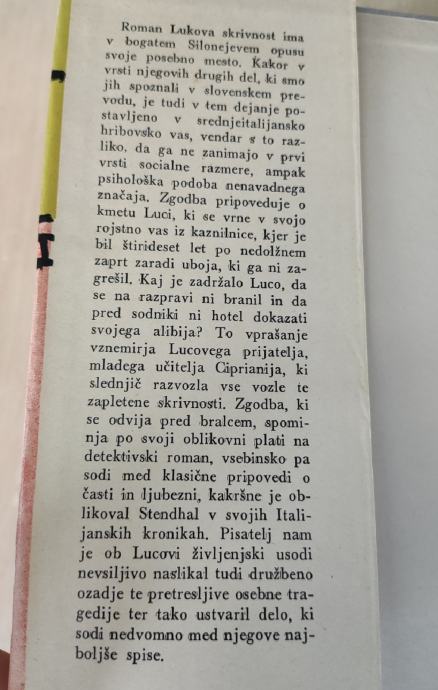 Roman Lukova skrivnost ima v bogatem Silonejevem opusu svoje posebno mesto. Kakor v vrsti njegovih drugih del, ki smo jih spoznali v slovenskem prevodu, je tudi v tem dejanje postavljeno v srednjeitalijansko hribovsko vas, vendar s to razliko, da ga ne zanimajo v prvi vrsti socialne razmere, ampak psihološka podoba nenavadnega značaja. Zgodba pripoveduje o kmetu Luci, ki se vrne v svojo rojstno vas iz kaznilnice, kjer je bil štirideset let po nedolžnem zaprt zaradi uboja, ki ga ni zagrešil. Kaj je zadržalo Luco, da se na razpravi ni branil in da pred sodniki ni hotel dokazati svojega alibija? To vprašanje vznemirja Lucovega prijatelja, mladega učitelja Ciprianija, ki slednjič razvozla vse vozle te zapletene skrivnosti. Zgodba, ki se odvija pred bralcem, spominja po svoji oblikovni plati na detektivski roman, vsebinsko pa sodi med klasične pripovedi o časti in ljubezni, kakršne je oblikoval Stendhal v svojih Italijanskih kronikah. Pisatelj nam je ob Lucovi življenjski usodi nevsiljivo naslikal tudi družbeno ozadje te pretresljive osebne tragedije ter tako ustvaril delo, ki sodi nedvomno med njegove najboljše spise.